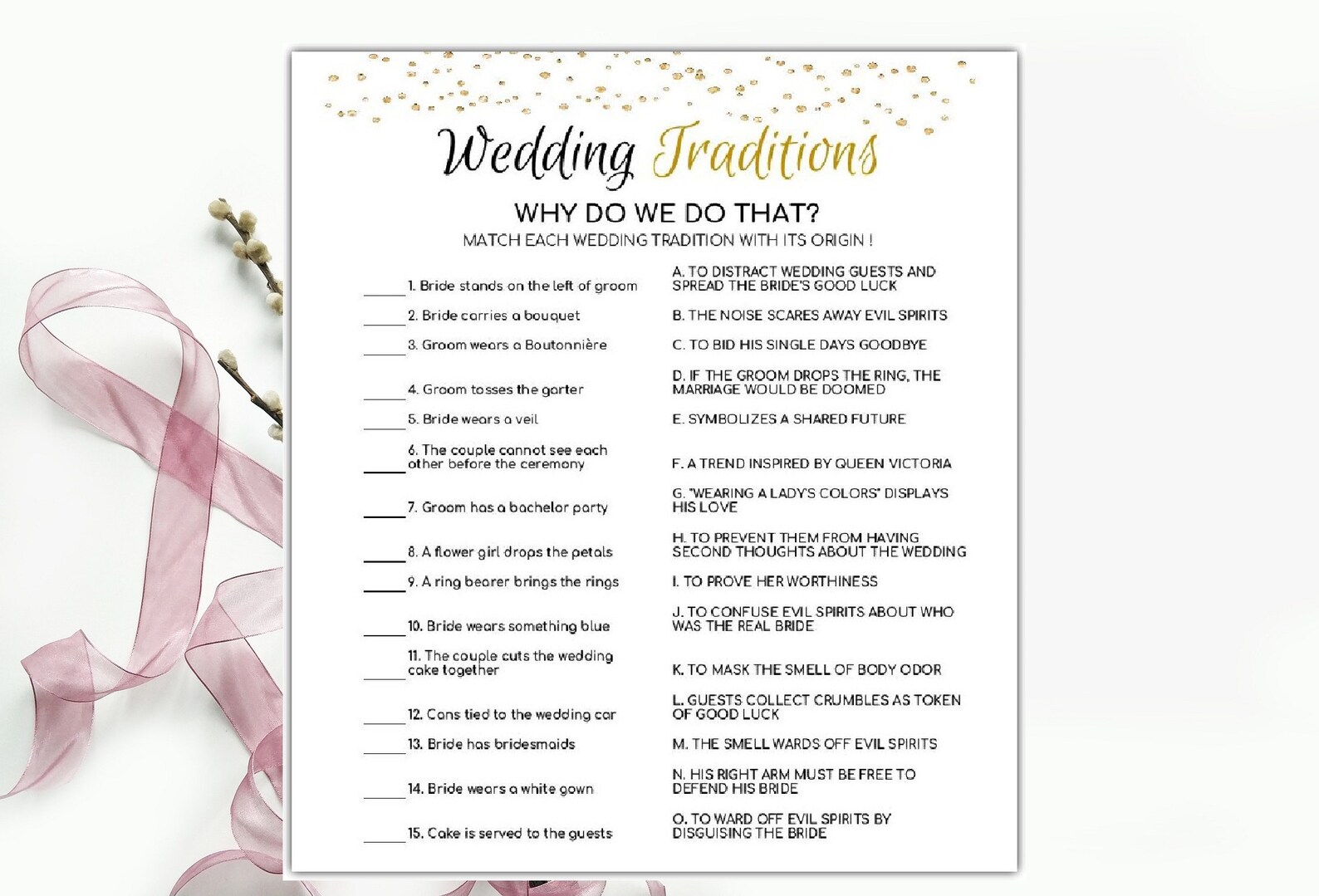 Wedding Traditions

WHY DO WE DO THAT?

MATCH EACH WEDDING TRADITION WITH ITS ORIGIN !

____ 1. Bride stands on the left of groom

____ 2. Bride carries a bouquet

____ 3. Groom wears a Boutonnière

____ 4. Groom tosses the garter

____ 5. Bride wears a veil

____ 6. The couple cannot see each other before the ceremony

____ 7. Groom has a bachelor party

____ 8. A flower girl drops the petals

____ 9. A ring bearer brings the rings

____ 10. Bride wears something blue

____ 11. The couple cuts the wedding cake together

____ 12. Cans tied to the wedding car

____ 13. Bride has bridesmaids

____ 14. Bride wears a white gown

____ 15. Cake is served to the guests

A. TO DISTRACT WEDDING GUESTS AND SPREAD THE BRIDE'S GOOD LUCK

B. THE NOISE SCARES AWAY EVIL SPIRITS

C. TO BID HIS SINGLE DAYS GOODBYE

D. IF THE GROOM DROPS THE RING, THE MARRIAGE WOULD BE DOOMED

E. SYMBOLIZES A SHARED FUTURE

F. A TREND INSPIRED BY QUEEN VICTORIA

G. "WEARING A LADY'S COLORS" DISPLAYS HIS LOVE

H. TO PREVENT THEM FROM HAVING SECOND THOUGHTS ABOUT THE WEDDING

I. TO PROVE HER WORTHINESS

J. TO CONFUSE EVIL SPIRITS ABOUT WHO WAS THE REAL BRIDE

K. TO MASK THE SMELL OF BODY ODOR

L. GUESTS COLLECT CRUMBLES AS TOKEN OF GOOD LUCK

M. THE SMELL WARDS OFF EVIL SPIRITS

N. HIS RIGHT ARM MUST BE FREE TO DEFEND HIS BRIDE

O. TO WARD OFF EVIL SPIRITS BY DISGUISING THE BRIDE